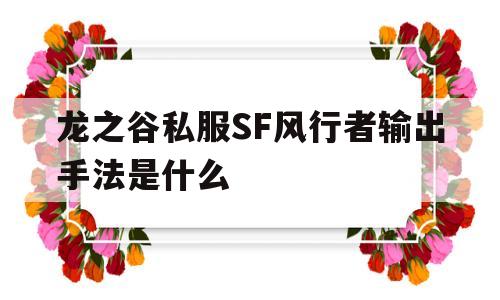 龙之谷私服SF风行者输出手法是什么